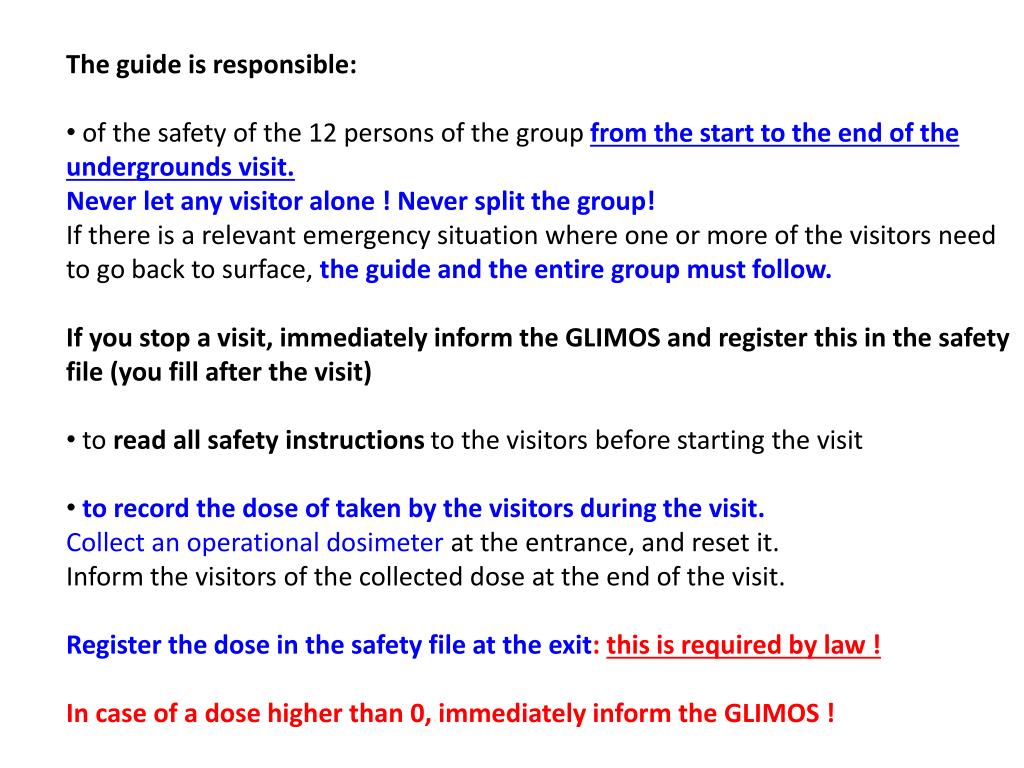 The guide is responsible:

• of the safety of the 12 persons of the group from the start to the end of the undergrounds visit.
Never let any visitor alone ! Never split the group!
If there is a relevant emergency situation where one or more of the visitors need to go back to surface, the guide and the entire group must follow.

If you stop a visit, immediately inform the GLIMOS and register this in the safety file (you fill after the visit)

• to read all safety instructions to the visitors before starting the visit

• to record the dose of taken by the visitors during the visit.
Collect an operational dosimeter at the entrance, and reset it.
Inform the visitors of the collected dose at the end of the visit.

Register the dose in the safety file at the exit: this is required by law !

In case of a dose higher than 0, immediately inform the GLIMOS !